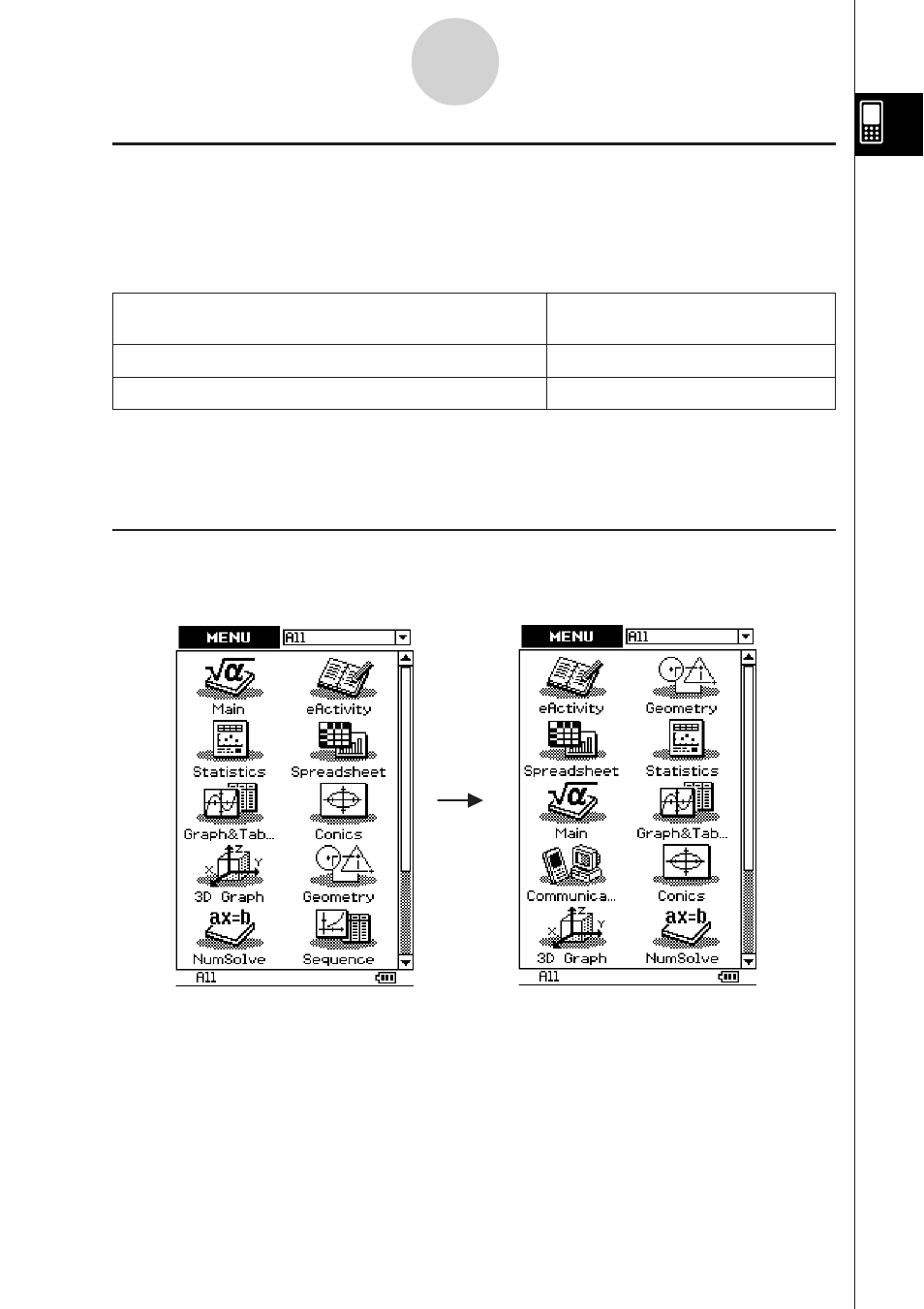 MENU
All
Main
eActivity
Statistics
Spreadsheet
Graph&Tab...
Conics
3D Graph
Geometry
NumSolve
Sequence
All

MENU
All
eActivity
Geometry
Spreadsheet
Statistics
Main
Graph&Tab...
Communica...
Conics
3D Graph
NumSolve
All